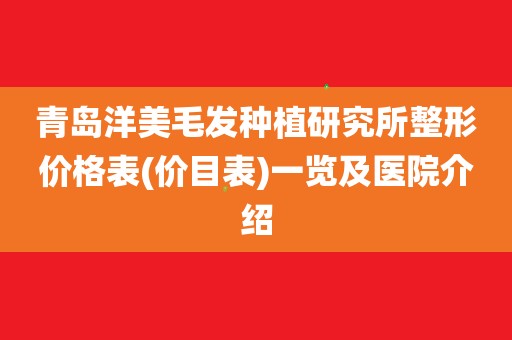 青岛洋美毛发种植研究所整形价格表(价目表)一览及医院介绍